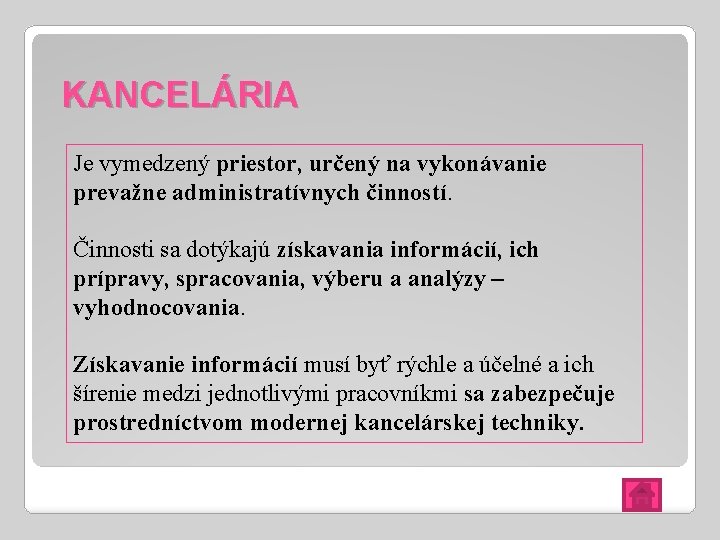 KANCELÁRIA

Je vymedzený priestor, určený na vykonávanie prevažne administratívnych činností.

Činnosti sa dotýkajú získavania informácií, ich prípravy, spracovania, výberu a analýzy – vyhodnocovania.

Získavanie informácií musí byť rýchle a účelné a ich šírenie medzi jednotlivými pracovníkmi sa zabezpečuje prostredníctvom modernej kancelárskej techniky.